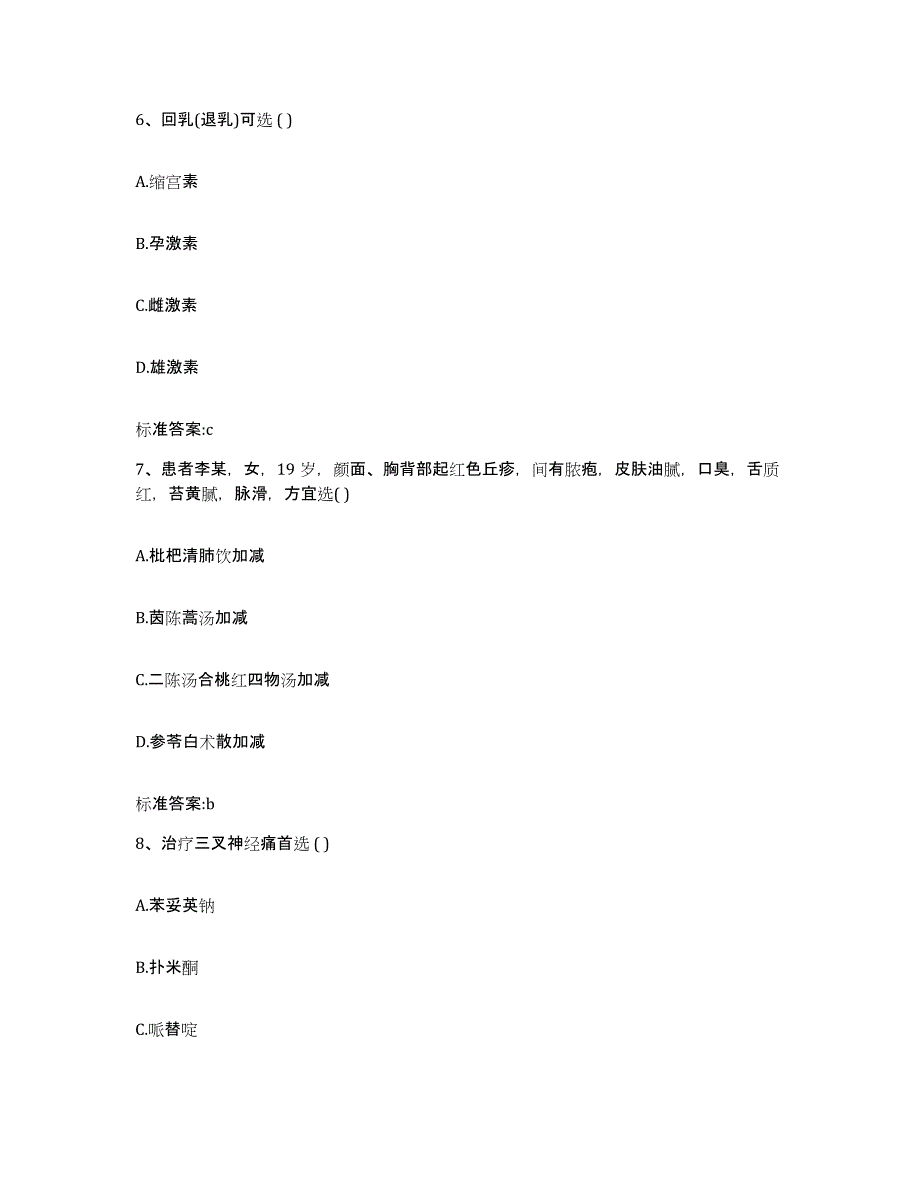 6、回乳(退乳)可选 ( )

A.缩宫素

B.孕激素

C.雌激素

D.雄激素

标准答案:c

7、患者李某，女，19 岁，颜面、胸背部起红色丘疹，间有脓疱，皮肤油腻，口臭，舌质红，苔黄腻，脉滑，方宜选( )

A.枇杷清肺饮加减

B.茵陈蒿汤加减

C.二陈汤合桃红四物汤加减

D.参苓白术散加减

标准答案:b

8、治疗三叉神经痛首选 ( )

A.苯妥英钠

B.扑米酮

C.哌替啶